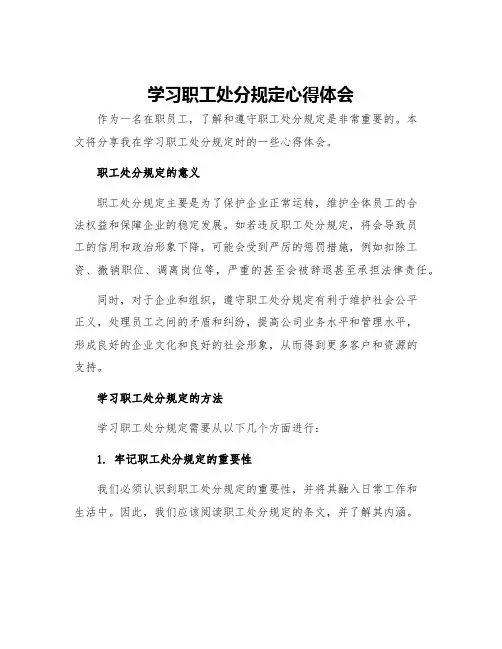 学习职工处分规定心得体会

作为一名在职员工，了解和遵守职工处分规定是非常重要的。本文将分享我在学习职工处分规定时的一些心得体会。

职工处分规定的意义

职工处分规定主要是为了保护企业正常运转，维护全体员工的合法权益和保障企业的稳定发展。如若违反职工处分规定，将会导致员工的信用和政治形象下降，可能会受到严厉的惩罚措施，例如扣除工资、撤销职位、调离岗位等，严重的甚至会被辞退甚至承担法律责任。

同时，对于企业和组织，遵守职工处分规定有利于维护社会公平正义，处理员工之间的矛盾和纠纷，提高公司业务水平和管理水平，形成良好的企业文化和良好的社会形象，从而得到更多客户和资源的支持。

学习职工处分规定的方法

学习职工处分规定需要从以下几个方面进行：

1. 牢记职工处分规定的重要性

我们必须认识到职工处分规定的重要性，并将其融入日常工作和生活中。因此，我们应该阅读职工处分规定的条文，并了解其内涵。